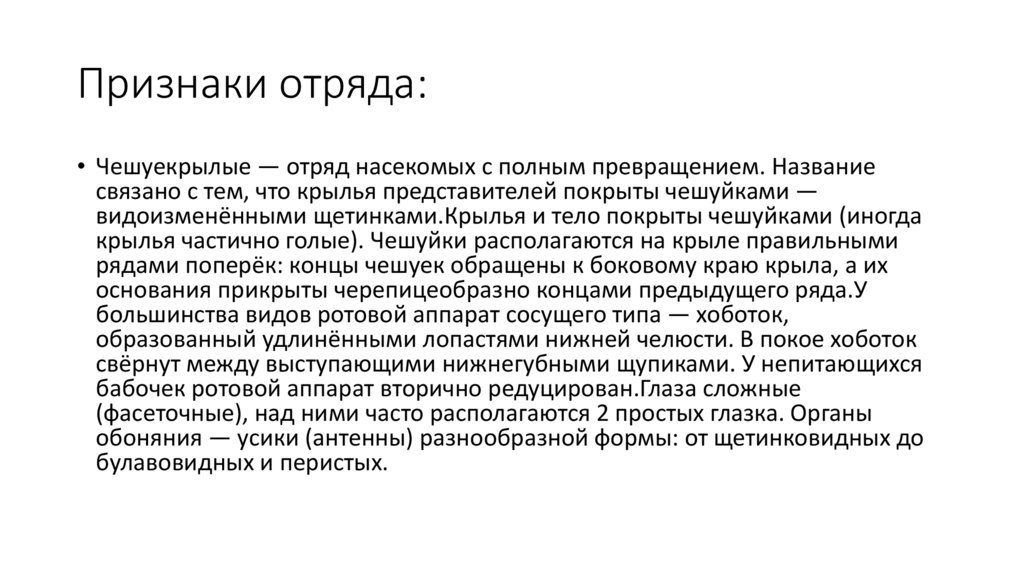 Признаки отряда:

• Чешуекрылые — отряд насекомых с полным превращением. Название связано с тем, что крылья представителей покрыты чешуйками — видоизменёнными щетинками.Крылья и тело покрыты чешуйками (иногда крылья частично голые). Чешуйки располагаются на крыле правильными рядами поперёк: концы чешуек обращены к боковому краю крыла, а их основания прикрыты черепицеобразно концами предыдущего ряда.У большинства видов ротовой аппарат сосущего типа — хоботок, образованный удлинёнными лопастями нижней челюсти. В покое хоботок свёрнут между выступающими нижнегубными щупиками. У непитающихся бабочек ротовой аппарат вторично редуцирован.Глаза сложные (фасеточные), над ними часто располагаются 2 простых глазка. Органы обоняния — усики (антенны) разнообразной формы: от щетинковидных до булавовидных и перистых.